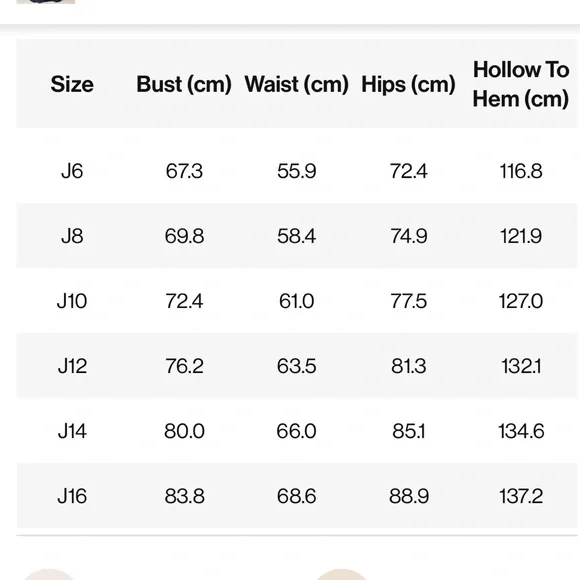 | Size | Bust (cm) | Waist (cm) | Hips (cm) | Hollow To Hem (cm) |
|---|---|---|---|---|
| J6 | 67.3 | 55.9 | 72.4 | 116.8 |
| J8 | 69.8 | 58.4 | 74.9 | 121.9 |
| J10 | 72.4 | 61.0 | 77.5 | 127.0 |
| J12 | 76.2 | 63.5 | 81.3 | 132.1 |
| J14 | 80.0 | 66.0 | 85.1 | 134.6 |
| J16 | 83.8 | 68.6 | 88.9 | 137.2 |